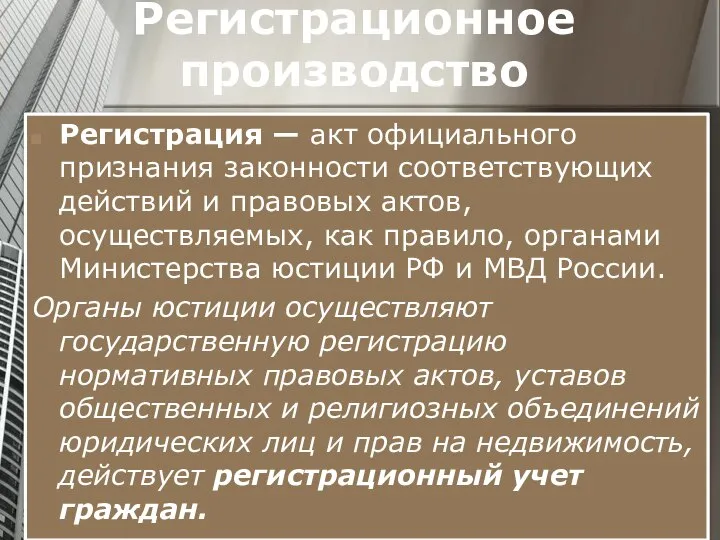 Регистрационное производство

Регистрация — акт официального признания законности соответствующих действий и правовых актов, осуществляемых, как правило, органами Министерства юстиции РФ и МВД России.

Органы юстиции осуществляют государственную регистрацию нормативных правовых актов, уставов общественных и религиозных объединений юридических лиц и прав на недвижимость, действует регистрационный учет граждан.